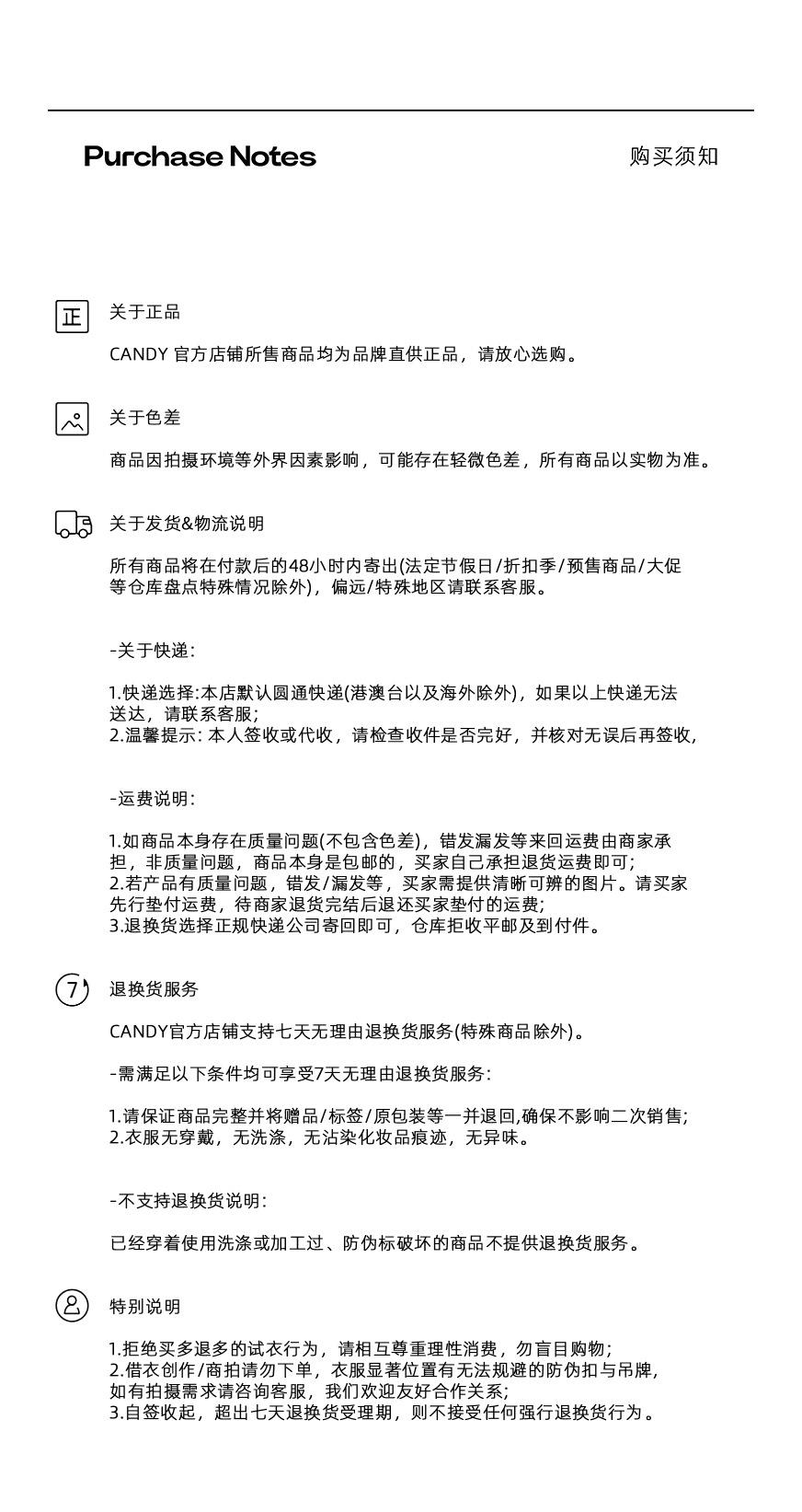 Purchase Notes

购买须知

正

关于正品

CANDY官方店铺所售商品均为品牌直供正品，请放心选购。

关于色差

商品因拍摄环境等外界因素影响，可能存在轻微色差，所有商品以实物为准。

关于发货&物流说明

所有商品将在付款后的48小时内寄出(法定节假日/折扣季/预售商品/大促等仓库盘点特殊情况除外)，偏远/特殊地区请联系客服。

-关于快递：

1.快递选择:本店默认圆通快递(港澳台以及海外除外)，如果以上快递无法送达，请联系客服；
2.温馨提示：本人签收或代收，请检查收件是否完好，并核对无误后再签收，

-运费说明：

1.如商品本身存在质量问题(不包含色差)，错发漏发等来回运费由商家承担，非质量问题，商品本身是包邮的，买家自己承担退货运费即可；
2.若产品有质量问题，错发/漏发等，买家需提供清晰可辨的图片。请买家先行垫付运费，待商家退货完结后退还买家垫付的运费；
3.退换货选择正规快递公司寄回即可，仓库拒收平邮及到付件。

7

退换货服务

CANDY官方店铺支持七天无理由退换货服务(特殊商品除外)。

-需满足以下条件均可享受7天无理由退换货服务：

1.请保证商品完整并将赠品/标签/原包装等一并退回,确保不影响二次销售；
2.衣服无穿戴，无洗涤，无沾染化妆品痕迹，无异味。

-不支持退换货说明：

已经穿着使用洗涤或加工过、防伪标破坏的商品不提供退换货服务。

特别说明

1.拒绝买多退多的试衣行为，请相互尊重理性消费，勿盲目购物；
2.借衣创作/商拍请勿下单，衣服显著位置有无法规避的防伪扣与吊牌，如有拍摄需求请咨询客服，我们欢迎友好合作关系；
3.自签收起，超出七天退换货受理期，则不接受任何强行退换货行为。